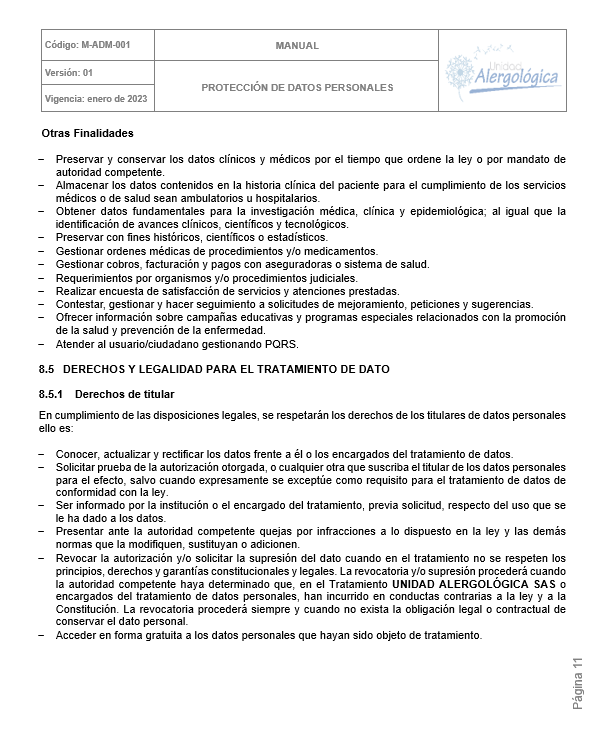 | Código: M-ADM-001 | MANUAL | Unidad Alergológica |
|---|---|---|
| Versión: 01 | PROTECCIÓN DE DATOS PERSONALES | |
| Vigencia: enero de 2023 | | |

Otras Finalidades

– Preservar y conservar los datos clínicos y médicos por el tiempo que ordene la ley o por mandato de autoridad competente.
– Almacenar los datos contenidos en la historia clínica del paciente para el cumplimiento de los servicios médicos o de salud sean ambulatorios u hospitalarios.
– Obtener datos fundamentales para la investigación médica, clínica y epidemiológica; al igual que la identificación de avances clínicos, científicos y tecnológicos.
– Preservar con fines históricos, científicos o estadísticos.
– Gestionar ordenes médicas de procedimientos y/o medicamentos.
– Gestionar cobros, facturación y pagos con aseguradoras o sistema de salud.
– Requerimientos por organismos y/o procedimientos judiciales.
– Realizar encuesta de satisfacción de servicios y atenciones prestadas.
– Contestar, gestionar y hacer seguimiento a solicitudes de mejoramiento, peticiones y sugerencias.
– Ofrecer información sobre campañas educativas y programas especiales relacionados con la promoción de la salud y prevención de la enfermedad.
– Atender al usuario/ciudadano gestionando PQRS.

8.5 DERECHOS Y LEGALIDAD PARA EL TRATAMIENTO DE DATO

8.5.1 Derechos de titular

En cumplimiento de las disposiciones legales, se respetarán los derechos de los titulares de datos personales ello es:

– Conocer, actualizar y rectificar los datos frente a él o los encargados del tratamiento de datos.
– Solicitar prueba de la autorización otorgada, o cualquier otra que suscriba el titular de los datos personales para el efecto, salvo cuando expresamente se exceptúe como requisito para el tratamiento de datos de conformidad con la ley.
– Ser informado por la institución o el encargado del tratamiento, previa solicitud, respecto del uso que se le ha dado a los datos.
– Presentar ante la autoridad competente quejas por infracciones a lo dispuesto en la ley y las demás normas que la modifiquen, sustituyan o adicionen.
– Revocar la autorización y/o solicitar la supresión del dato cuando en el tratamiento no se respeten los principios, derechos y garantías constitucionales y legales. La revocatoria y/o supresión procederá cuando la autoridad competente haya determinado que, en el Tratamiento UNIDAD ALERGOLÓGICA SAS o encargados del tratamiento de datos personales, han incurrido en conductas contrarias a la ley y a la Constitución. La revocatoria procederá siempre y cuando no exista la obligación legal o contractual de conservar el dato personal.
– Acceder en forma gratuita a los datos personales que hayan sido objeto de tratamiento.

Página 11